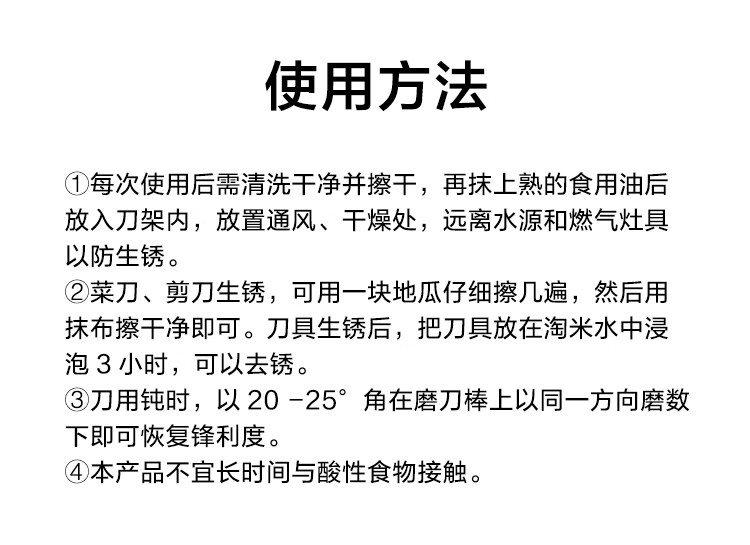 使用方法

①每次使用后需清洗干净并擦干，再抹上熟的食用油后放入刀架内，放置通风、干燥处，远离水源和燃气灶具以防生锈。
②菜刀、剪刀生锈，可用一块地瓜仔细擦几遍，然后用抹布擦干净即可。刀具生锈后，把刀具放在淘米水中浸泡 3 小时，可以去锈。
③刀用钝时，以 20 -25° 角在磨刀棒上以同一方向磨数下即可恢复锋利度。
④本产品不宜长时间与酸性食物接触。